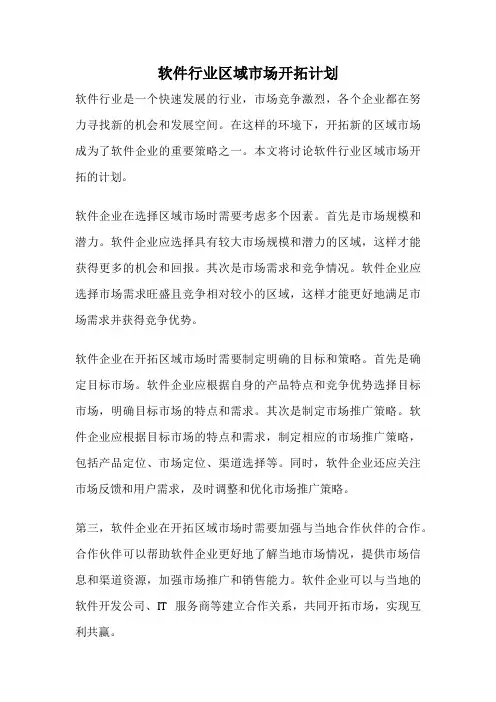 软件行业区域市场开拓计划

软件行业是一个快速发展的行业，市场竞争激烈，各个企业都在努力寻找新的机会和发展空间。在这样的环境下，开拓新的区域市场成为了软件企业的重要策略之一。本文将讨论软件行业区域市场开拓的计划。

软件企业在选择区域市场时需要考虑多个因素。首先是市场规模和潜力。软件企业应选择具有较大市场规模和潜力的区域，这样才能获得更多的机会和回报。其次是市场需求和竞争情况。软件企业应选择市场需求旺盛且竞争相对较小的区域，这样才能更好地满足市场需求并获得竞争优势。

软件企业在开拓区域市场时需要制定明确的目标和策略。首先是确定目标市场。软件企业应根据自身的产品特点和竞争优势选择目标市场，明确目标市场的特点和需求。其次是制定市场推广策略。软件企业应根据目标市场的特点和需求，制定相应的市场推广策略，包括产品定位、市场定位、渠道选择等。同时，软件企业还应关注市场反馈和用户需求，及时调整和优化市场推广策略。

第三，软件企业在开拓区域市场时需要加强与当地合作伙伴的合作。合作伙伴可以帮助软件企业更好地了解当地市场情况，提供市场信息和渠道资源，加强市场推广和销售能力。软件企业可以与当地的软件开发公司、IT 服务商等建立合作关系，共同开拓市场，实现互利共赢。